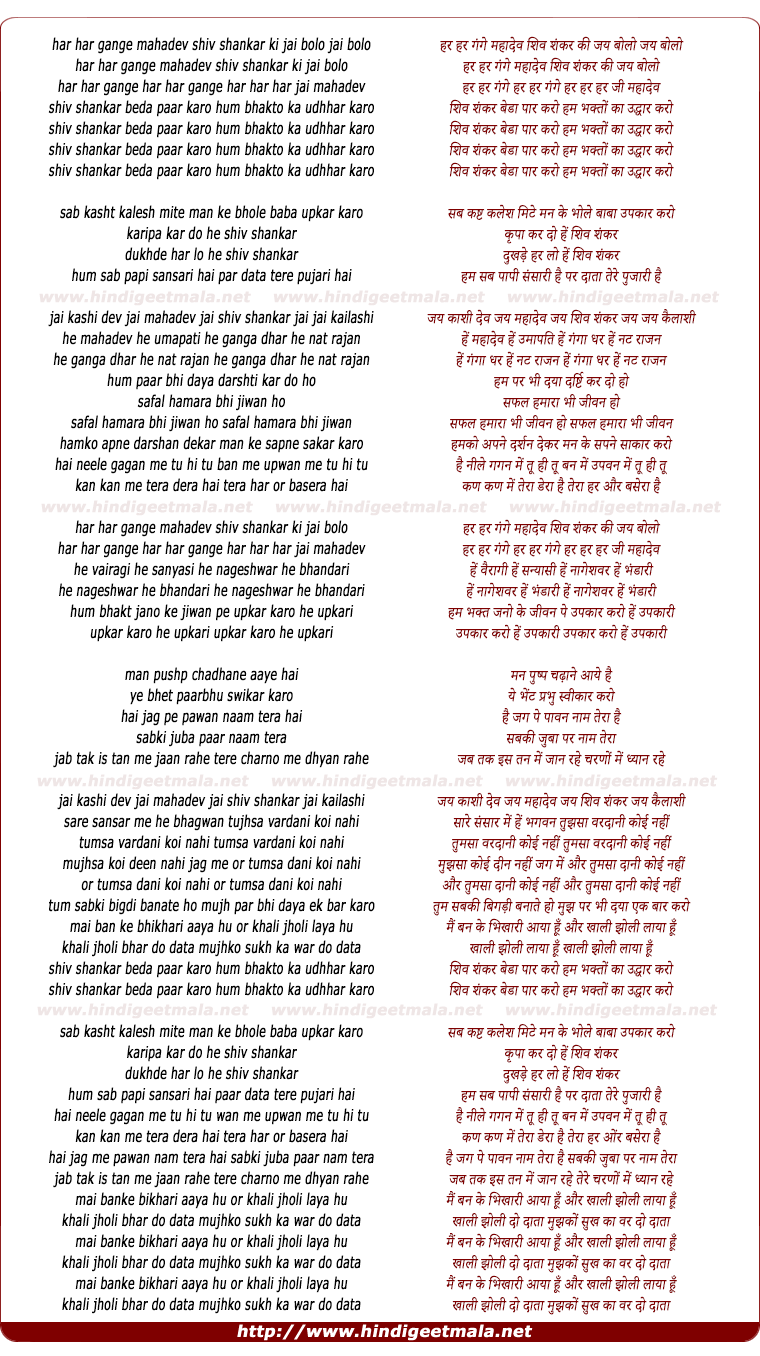 har har gange mahadev shiv shankar ki jai bolo jai bolo
har har gange mahadev shiv shankar ki jai bolo
har har gange har har gange har har har jai mahadev
shiv shankar beda paar karo hum bhakto ka udhhar karo
shiv shankar beda paar karo hum bhakto ka udhhar karo
shiv shankar beda paar karo hum bhakto ka udhhar karo
shiv shankar beda paar karo hum bhakto ka udhhar karo

sab kasht kalesh mite man ke bhole baba upkar karo
karipa kar do he shiv shankar
dukhde har lo he shiv shankar
hum sab papi sansari hai par data tere pujari hai
www.hindigeetmala.net www.hindigeetmala.net www.hindigeetmala.net
jai kashi dev jai mahadev jai shiv shankar jai jai kailashi
he mahadev he umapati he ganga dhar he nat rajan
he ganga dhar he nat rajan he ganga dhar he nat rajan
hum paar bhi daya darshti kar do ho
safal hamara bhi jiwan ho
safal hamara bhi jiwan ho safal hamara bhi jiwan
hamko apne darshan dekar man ke sapne sakar karo
hai neele gagan me tu hi tu ban me upwan me tu hi tu
kan kan me tera dera hai tera har or basera hai
www.hindigeetmala.net www.hindigeetmala.net www.hindigeetmala.net
har har gange mahadev shiv shankar ki jai bolo
har har gange har har gange har har har jai mahadev
he vairagi he sanyasi he nageshwar he bhandari
he nageshwar he bhandari he nageshwar he bhandari
hum bhakt jano ke jiwan pe upkar karo he upkari
upkar karo he upkari upkar karo he upkari

man pushp chadhane aaye hai
ye bhet paarbhu swikar karo
hai jag pe pawan naam tera hai
sabki juba paar naam tera
jab tak is tan me jaan rahe tere charno me dhyan rahe
www.hindigeetmala.net www.hindigeetmala.net www.hindigeetmala.net
jai kashi dev jai mahadev jai shiv shankar jai kailashi
sare sansar me he bhagwan tujhsa vardani koi nahi
tumsa vardani koi nahi tumsa vardani koi nahi
mujhsa koi deen nahi jag me or tumsa dani koi nahi
or tumsa dani koi nahi or tumsa dani koi nahi
tum sabki bigdi banate ho mujh par bhi daya ek bar karo
mai ban ke bhikhari aaya hu or khali jholi laya hu
khali jholi bhar do data mujhko sukh ka war do data
shiv shankar beda paar karo hum bhakto ka udhhar karo
shiv shankar beda paar karo hum bhakto ka udhhar karo
www.hindigeetmala.net www.hindigeetmala.net www.hindigeetmala.net
sab kasht kalesh mite man ke bhole baba upkar karo
karipa kar do he shiv shankar
dukhde har lo he shiv shankar
hum sab papi sansari hai paar data tere pujari hai
hai neele gagan me tu hi tu wan me upwan me tu hi tu
kan kan me tera dera hai tera har or basera hai
hai jag me pawan nam tera hai sabki juba paar nam tera
jab tak is tan me jaan rahe tere charno me dhyan rahe
mai banke bikhari aaya hu or khali jholi laya hu
khali jholi bhar do data mujhko sukh ka war do data
mai banke bikhari aaya hu or khali jholi laya hu
khali jholi bhar do data mujhko sukh ka war do data
mai banke bikhari aaya hu or khali jholi laya hu
khali jholi bhar do data mujhko sukh ka war do data

हर हर गंगे महादेव शिव शंकर की जय बोलो जय बोलो
हर हर गंगे महादेव शिव शंकर की जय बोलो
हर हर गंगे हर हर गंगे हर हर हर जी महादेव
शिव शंकर बेडा पार करो हम भक्तों का उद्धार करो
शिव शंकर बेडा पार करो हम भक्तों का उद्धार करो
शिव शंकर बेडा पार करो हम भक्तों का उद्धार करो
शिव शंकर बेडा पार करो हम भक्तों का उद्धार करो

सब कष्ट कलेश मिटे मन के भोले बाबा उपकार करो
कृपा कर दो हें शिव शंकर
दुखड़े हर लो हें शिव शंकर
हम सब पापी संसारी है पर दाता तेरे पुजारी है
जय काशी देव जय महादेव जय शिव शंकर जय जय कैलाशी
हें महादेव हें उमापति हें गंगा धर हें नट राजन
हें गंगा धर हें नट राजन हें गंगा धर हें नट राजन
हम पर भी दया दृष्टि कर दो हो
सफल हमारा भी जीवन हो
सफल हमारा भी जीवन हो सफल हमारा भी जीवन
हमको अपने दर्शन देकर मन के सपने साकार करो
है नीले गगन में तू ही तू बन में उपवन में तू ही तू
कण कण में तेरा डेरा है तेरा हर और बसेरा है
हर हर गंगे महादेव शिव शंकर की जय बोलो
हर हर गंगे हर हर गंगे हर हर हर जी महादेव
हें वैरागी हें सन्यासी हें नागेशवर हें भंडारी
हें नागेशवर हें भंडारी हें नागेशवर हें भंडारी
हम भक्त जनो के जीवन पे उपकार करो हें उपकारी
उपकार करो हें उपकारी उपकार करो हें उपकारी

मन पुष्प चढ़ाने आये है
ये भेंट प्रभु स्वीकार करो
है जग पे पावन नाम तेरा है
सबकी जुबा पर नाम तेरा
जब तक इस तन में जान रहे चरणों में ध्यान रहे
जय काशी देव जय महादेव जय शिव शंकर जय कैलाशी
सारे संसार में हें भगवन तुझसा वरदानी कोई नहीं
तुमसा वरदानी कोई नहीं तुमसा वरदानी कोई नहीं
मुझसा कोई दीन नहीं जग में और तुमसा दानी कोई नहीं
और तुमसा दानी कोई नहीं और तुमसा दानी कोई नहीं
तुम सबकी बिगड़ी बनाते हो मुझ पर भी दया एक बार करो
मैं बन के भिखारी आया हूँ और खाली झोली लाया हूँ
खाली झोली लाया हूँ खाली झोली लाया हूँ
शिव शंकर बेडा पार करो हम भक्तों का उद्धार करो
शिव शंकर बेडा पार करो हम भक्तों का उद्धार करो
सब कष्ट कलेश मिटे मन के भोले बाबा उपकार करो
कृपा कर दो हें शिव शंकर
दुखड़े हर लो हें शिव शंकर
हम सब पापी संसारी है पर दाता तेरे पुजारी है
है नीले गगन में तू ही तू बन में उपवन में तू ही तू
कण कण में तेरा डेरा है तेरा हर ओर बसेरा है
है जग पे पावन नाम तेरा है सबकी जुबा पर नाम तेरा
जब तक इस तन में जान रहे तेरे चरणों में ध्यान रहे
मैं बन के भिखारी आया हूँ और खाली झोली लाया हूँ
खाली झोली दो दाता मुझकों सुख का वर दो दाता
मैं बन के भिखारी आया हूँ और खाली झोली लाया हूँ
खाली झोली दो दाता मुझकों सुख का वर दो दाता
मैं बन के भिखारी आया हूँ और खाली झोली लाया हूँ
खाली झोली दो दाता मुझकों सुख का वर दो दाता

http://www.hindigeetmala.net